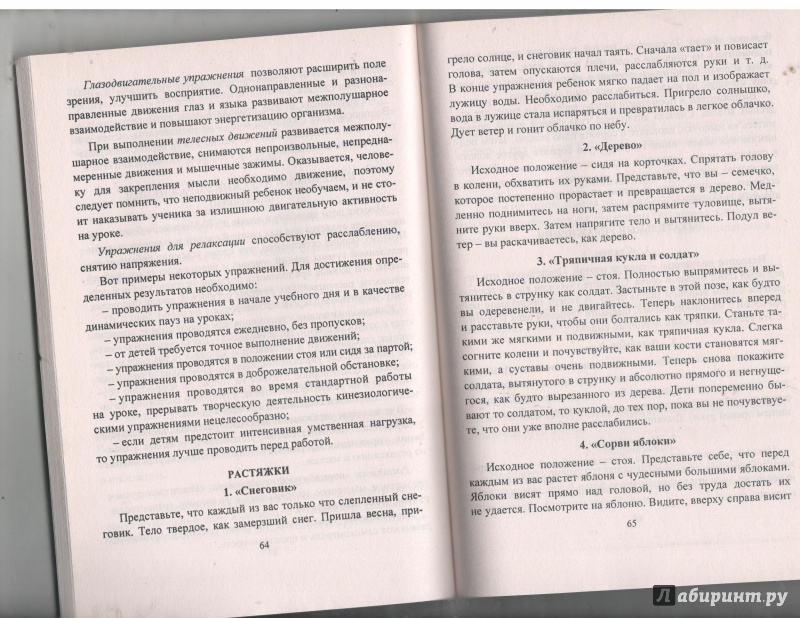 Глазодвигательные упражнения позволяют расширить поле зрения, улучшить восприятие. Однонаправленные и разнонаправленные движения глаз и языка развивают межполушарное взаимодействие и повышают энергетизацию организма.

При выполнении телесных движений развивается межполушарное взаимодействие, снимаются непроизвольные, непреднамеренные движения и мышечные зажимы. Оказывается, человеку для закрепления мысли необходимо движение, поэтому следует помнить, что неподвижный ребенок необучаем, и не стоит наказывать ученика за излишнюю двигательную активность на уроке.

Упражнения для релаксации способствуют расслаблению, снятию напряжения.

Вот примеры некоторых упражнений. Для достижения определенных результатов необходимо:

– проводить упражнения в начале учебного дня и в качестве динамических пауз на уроках;

– упражнения проводятся ежедневно, без пропусков;

– от детей требуется точное выполнение движений;

– упражнения проводятся в положении стоя или сидя за партой;

– упражнения проводятся в доброжелательной обстановке;

– упражнения проводятся во время стандартной работы на уроке, прерывать творческую деятельность кинезиологическими упражнениями нецелесообразно;

– если детям предстоит интенсивная умственная нагрузка, то упражнения лучше проводить перед работой.

РАСТЯЖКИ

1. «Снеговик»

Представьте, что каждый из вас только что слепленный снеговик. Тело твердое, как замерзший снег. Пришла весна, при-

64

грело солнце, и снеговик начал таять. Сначала «тает» и повисает голова, затем опускаются плечи, расслабляются руки и т. д. В конце упражнения ребенок мягко падает на пол и изображает лужицу воды. Необходимо расслабиться. Пригрело солнышко, вода в лужице стала испаряться и превратилась в легкое облачко. Дует ветер и гонит облачко по небу.

2. «Дерево»

Исходное положение – сидя на корточках. Спрятать голову в колени, обхватить их руками. Представьте, что вы – семечко, которое постепенно прорастает и превращается в дерево. Медленно поднимитесь на ноги, затем распрямите туловище, вытяните руки вверх. Затем напрягите тело и вытянитесь. Подул ветер – вы раскачиваетесь, как дерево.

3. «Тряпичная кукла и солдат»

Исходное положение – стоя. Полностью выпрямитесь и вытянитесь в струнку как солдат. Застыньте в этой позе, как будто вы одеревенели, и не двигайтесь. Теперь наклонитесь вперед и расставьте руки, чтобы они болтались как тряпки. Станьте такими же мягкими и подвижными, как тряпичная кукла. Слегка согните колени и почувствуйте, как ваши кости становятся мягкими, а суставы очень подвижными. Теперь снова покажите солдата, вытянутого в струнку и абсолютно прямого и негнущегося, как будто вырезанного из дерева. Дети попеременно бывают то солдатом, то куклой, до тех пор, пока вы не почувствуете, что они уже вполне расслабились.

4. «Сорви яблоки»

Исходное положение – стоя. Представьте себе, что перед каждым из вас растет яблоня с чудесными большими яблоками. Яблоки висят прямо над головой, но без труда достать их не удается. Посмотрите на яблоню. Видите, вверху справа висит

65

Лабиринт.ру